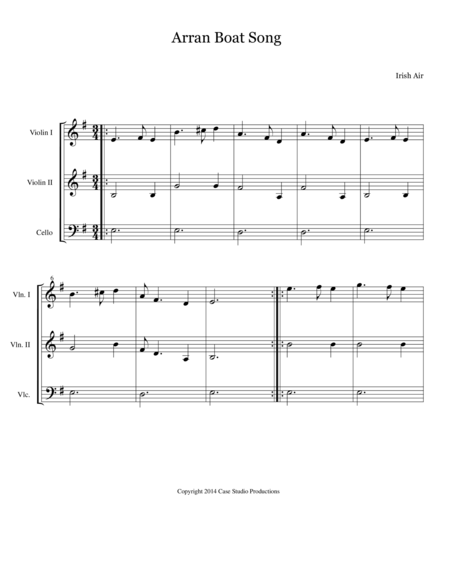 Arran Boat Song

Irish Air

Violin I

Violin II

Cello

6

Vln. I

Vln. II

Vlc.

Copyright 2014 Case Studio Productions